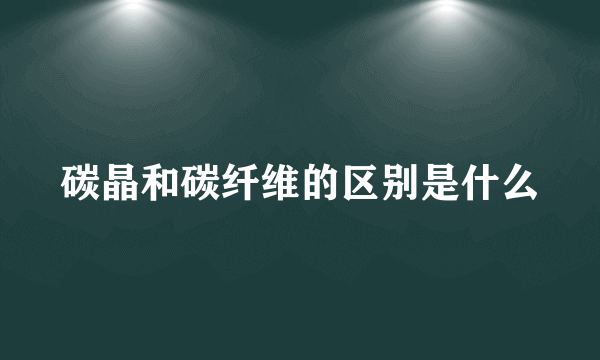 碳晶和碳纤维的区别是什么